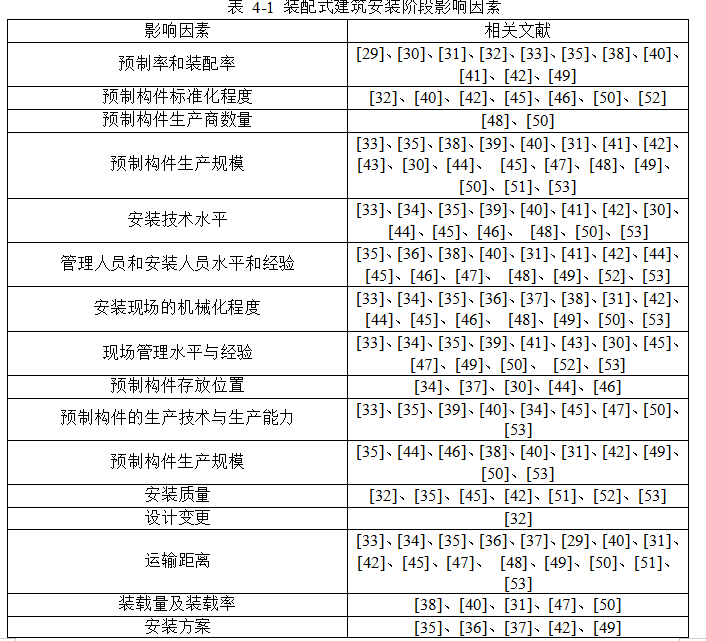 表 4-1 装配式建筑安装阶段影响因素

| 影响因素 | 相关文献 |
|---|---|
| 预制率和装配率 | [29]、[30]、[31]、[32]、[33]、[35]、[38]、[40]、[41]、[42]、[49] |
| 预制构件标准化程度 | [32]、[40]、[42]、[45]、[46]、[50]、[52] |
| 预制构件生产商数量 | [48]、[50] |
| 预制构件生产规模 | [33]、[35]、[38]、[39]、[40]、[31]、[41]、[42]、[43]、[30]、[44]、 [45]、[47]、[48]、[49]、[50]、[51]、[53] |
| 安装技术水平 | [33]、[34]、[35]、[39]、[40]、[41]、[42]、[30]、[44]、[45]、[46]、 [48]、[50]、[53] |
| 管理人员和安装人员水平和经验 | [35]、[36]、[38]、[40]、[31]、[41]、[42]、[44]、[45]、[46]、[47]、 [48]、[49]、[52]、[53] |
| 安装现场的机械化程度 | [33]、[34]、[35]、[36]、[37]、[38]、[31]、[42]、[44]、[45]、[46]、 [48]、[49]、[50]、[53] |
| 现场管理水平与经验 | [33]、[34]、[35]、[39]、[41]、[43]、[30]、[45]、[47]、[49]、[50]、 [52]、[53] |
| 预制构件存放位置 | [34]、[37]、[30]、[44]、[46] |
| 预制构件的生产技术与生产能力 | [33]、[35]、[39]、[40]、[34]、[45]、[47]、[50]、[53] |
| 预制构件生产规模 | [35]、[44]、[46]、[38]、[40]、[31]、[42]、[49]、[50]、[53] |
| 安装质量 | [32]、[35]、[45]、[42]、[51]、[52]、[53] |
| 设计变更 | [32] |
| 运输距离 | [33]、[34]、[35]、[36]、[37]、[29]、[40]、[31]、[42]、[45]、[47]、 [48]、[49]、[50]、[51]、[53] |
| 装载量及装载率 | [38]、[40]、[31]、[47]、[50] |
| 安装方案 | [35]、[36]、[37]、[42]、[49] |